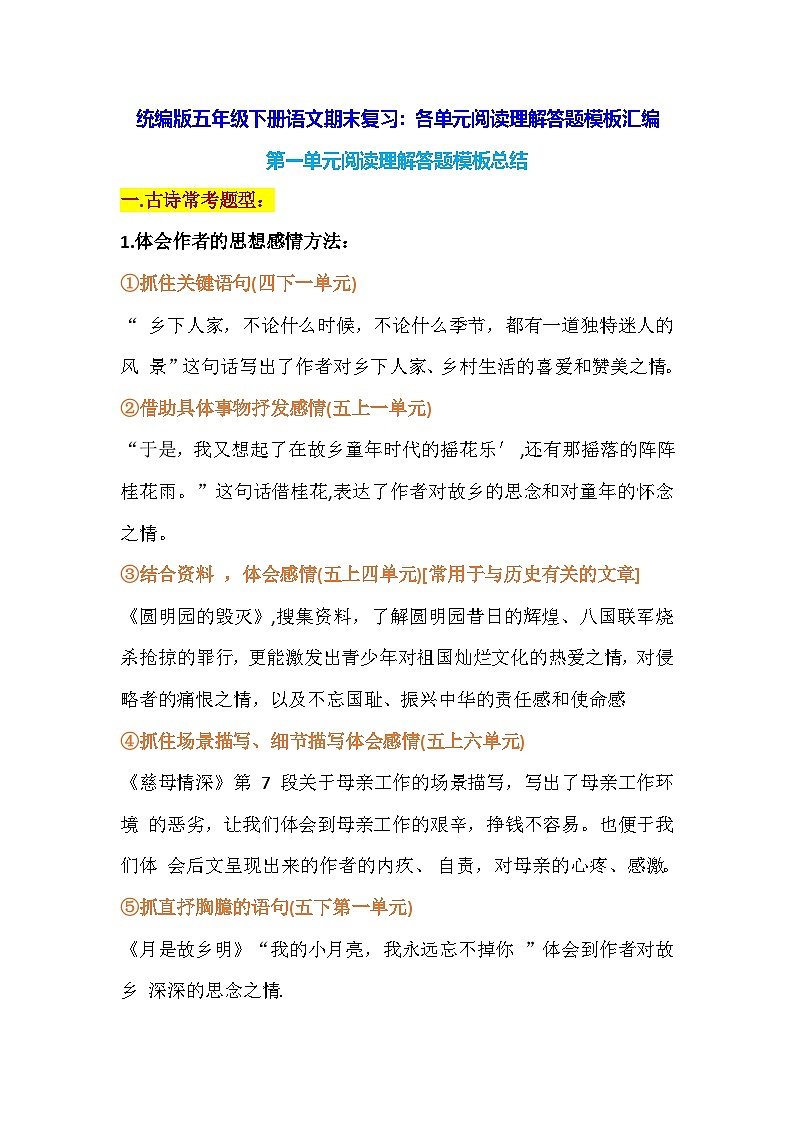 统编版五年级下册语文期末复习：各单元阅读理解答题模板汇编

第一单元阅读理解答题模板总结

一.古诗常考题型：

1.体会作者的思想感情方法：

①抓住关键语句(四下一单元)

“ 乡下人家，不论什么时候，不论什么季节，都有一道独特迷人的风 景”这句话写出了作者对乡下人家、乡村生活的喜爱和赞美之情。

②借助具体事物抒发感情(五上一单元)

“于是，我又想起了在故乡童年时代的摇花乐′ ,还有那摇落的阵阵桂花雨。”这句话借桂花,表达了作者对故乡的思念和对童年的怀念之情。

③结合资料 ，体会感情(五上四单元)[常用于与历史有关的文章]

《圆明园的毁灭》,搜集资料，了解圆明园昔日的辉煌、八国联军烧杀抢掠的罪行，更能激发出青少年对祖国灿烂文化的热爱之情，对侵略者的痛恨之情，以及不忘国耻、振兴中华的责任感和使命感

④抓住场景描写、细节描写体会感情(五上六单元)

《慈母情深》第 7 段关于母亲工作的场景描写，写出了母亲工作环境 的恶劣，让我们体会到母亲工作的艰辛，挣钱不容易。也便于我们体 会后文呈现出来的作者的内疚、 自责，对母亲的心疼、感激。

⑤抓直抒胸臆的语句(五下第一单元)

《月是故乡明》“我的小月亮，我永远忘不掉你 ”体会到作者对故乡 深深的思念之情.